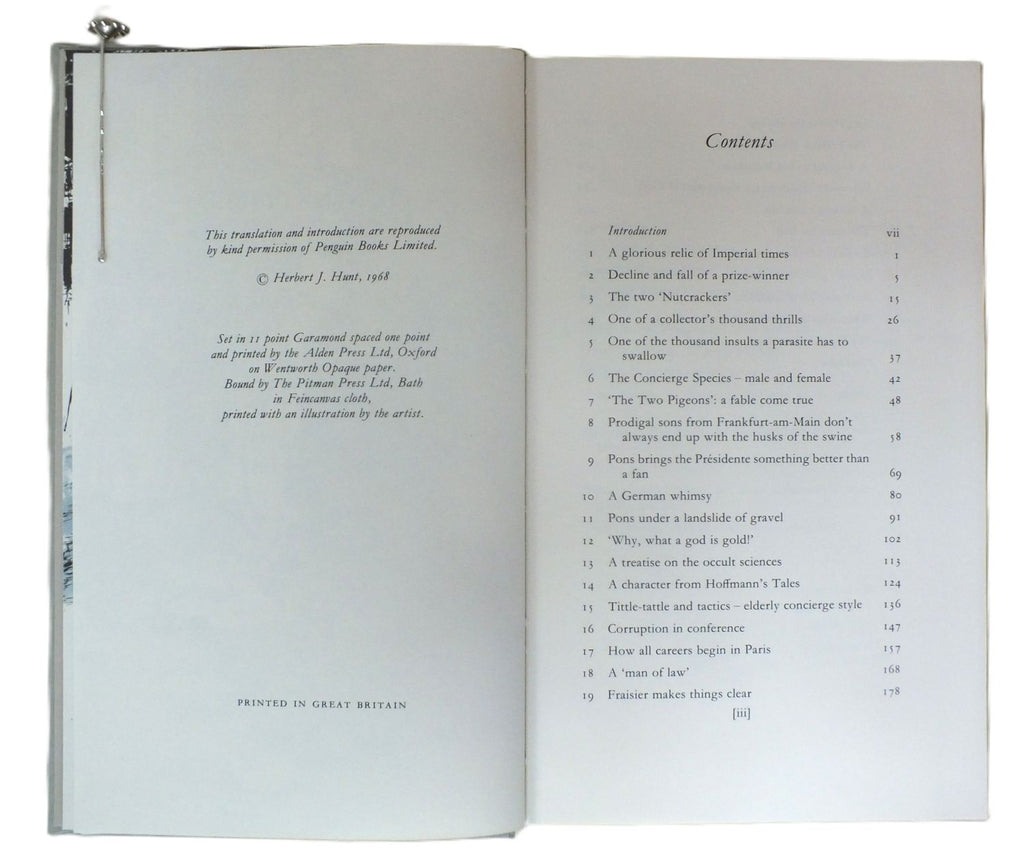 This translation and introduction are reproduced by kind permission of Penguin Books Limited.

© Herbert J. Hunt, 1968

Set in 11 point Garamond spaced one point and printed by the Alden Press Ltd, Oxford on Wentworth Opaque paper. Bound by The Pitman Press Ltd, Bath in Feincanvas cloth, printed with an illustration by the artist.

PRINTED IN GREAT BRITAIN

Contents

| | | |
|---|---|---|
| | Introduction | vii |
| 1 | A glorious relic of Imperial times | 1 |
| 2 | Decline and fall of a prize-winner | 5 |
| 3 | The two 'Nutcrackers' | 15 |
| 4 | One of a collector's thousand thrills | 26 |
| 5 | One of the thousand insults a parasite has to swallow | 37 |
| 6 | The Concierge Species – male and female | 42 |
| 7 | 'The Two Pigeons': a fable come true | 48 |
| 8 | Prodigal sons from Frankfurt-am-Main don't always end up with the husks of the swine | 58 |
| 9 | Pons brings the Présidente something better than a fan | 69 |
| 10 | A German whimsy | 80 |
| 11 | Pons under a landslide of gravel | 91 |
| 12 | 'Why, what a god is gold!' | 102 |
| 13 | A treatise on the occult sciences | 113 |
| 14 | A character from Hoffmann's Tales | 124 |
| 15 | Tittle-tattle and tactics – elderly concierge style | 136 |
| 16 | Corruption in conference | 147 |
| 17 | How all careers begin in Paris | 157 |
| 18 | A 'man of law' | 168 |
| 19 | Fraisier makes things clear | 178 |

[iii]